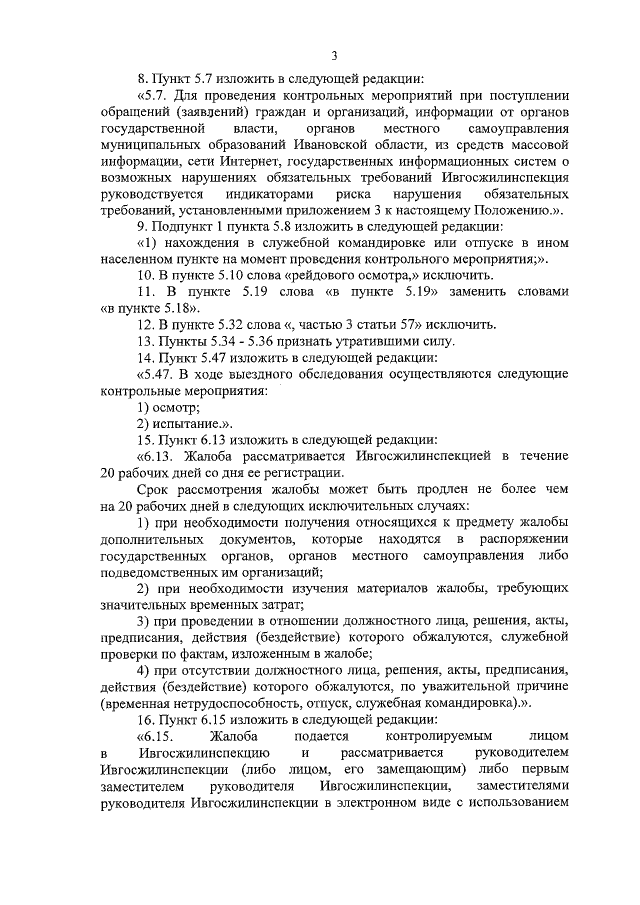 3

8. Пункт 5.7 изложить в следующей редакции:

«5.7. Для проведения контрольных мероприятий при поступлении обращений (заявлений) граждан и организаций, информации от органов государственной власти, органов местного самоуправления муниципальных образований Ивановской области, из средств массовой информации, сети Интернет, государственных информационных систем о возможных нарушениях обязательных требований Ивгосжилинспекция руководствуется индикаторами риска нарушения обязательных требований, установленными приложением 3 к настоящему Положению.».

9. Подпункт 1 пункта 5.8 изложить в следующей редакции:

«1) нахождения в служебной командировке или отпуске в ином населенном пункте на момент проведения контрольного мероприятия;».

10. В пункте 5.10 слова «рейдового осмотра,» исключить.

11. В пункте 5.19 слова «в пункте 5.19» заменить словами «в пункте 5.18».

12. В пункте 5.32 слова «, частью 3 статьи 57» исключить.

13. Пункты 5.34 - 5.36 признать утратившими силу.

14. Пункт 5.47 изложить в следующей редакции:

«5.47. В ходе выездного обследования осуществляются следующие контрольные мероприятия:

1) осмотр;

2) испытание.».

15. Пункт 6.13 изложить в следующей редакции:

«6.13. Жалоба рассматривается Ивгосжилинспекцией в течение 20 рабочих дней со дня ее регистрации.

Срок рассмотрения жалобы может быть продлен не более чем на 20 рабочих дней в следующих исключительных случаях:

1) при необходимости получения относящихся к предмету жалобы дополнительных документов, которые находятся в распоряжении государственных органов, органов местного самоуправления либо подведомственных им организаций;

2) при необходимости изучения материалов жалобы, требующих значительных временных затрат;

3) при проведении в отношении должностного лица, решения, акты, предписания, действия (бездействие) которого обжалуются, служебной проверки по фактам, изложенным в жалобе;

4) при отсутствии должностного лица, решения, акты, предписания, действия (бездействие) которого обжалуются, по уважительной причине (временная нетрудоспособность, отпуск, служебная командировка).».

16. Пункт 6.15 изложить в следующей редакции:

«6.15. Жалоба подается контролируемым лицом в Ивгосжилинспекцию и рассматривается руководителем Ивгосжилинспекции (либо лицом, его замещающим) либо первым заместителем руководителя Ивгосжилинспекции, заместителями руководителя Ивгосжилинспекции в электронном виде с использованием